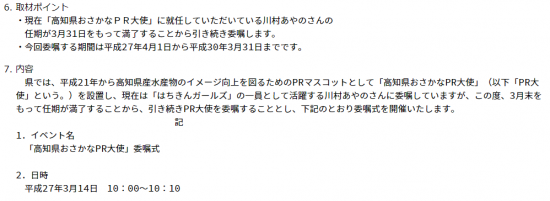 6. 取材ポイント
・現在「高知県おさかなＰＲ大使」に就任していただいている川村あやのさんの任期が3月31日をもって満了することから引き続き委嘱します。
・今回委嘱する期間は平成27年4月1日から平成30年3月31日までです。

7. 内容
県では、平成21年から高知県産水産物のイメージ向上を図るためのPRマスコットとして「高知県おさかなPR大使」（以下「PR大使」という。）を設置し、現在は「はちきんガールズ」の一員として活躍する川村あやのさんに委嘱していますが、この度、3月末をもって任期が満了することから、引き続きPR大使を委嘱することとし、下記のとおり委嘱式を開催いたします。
記
1. イベント名
「高知県おさかなPR大使」委嘱式

2. 日時
平成27年3月14日　10：00～10：10